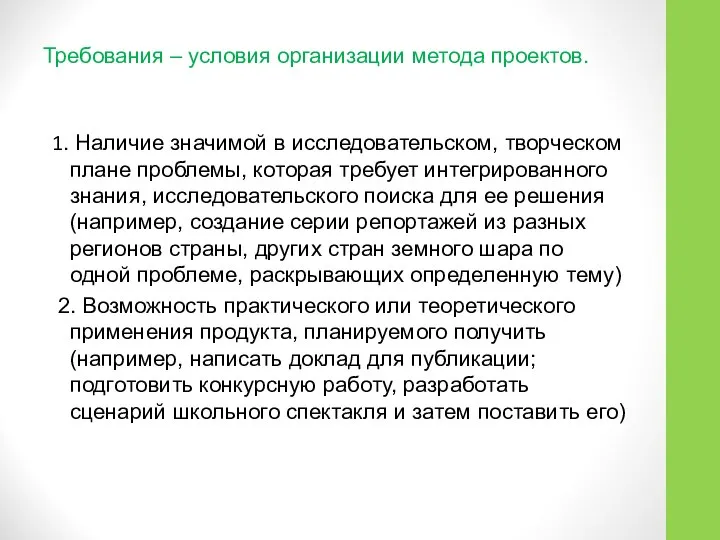 Требования – условия организации метода проектов.

1. Наличие значимой в исследовательском, творческом плане проблемы, которая требует интегрированного знания, исследовательского поиска для ее решения (например, создание серии репортажей из разных регионов страны, других стран земного шара по одной проблеме, раскрывающих определенную тему)

2. Возможность практического или теоретического применения продукта, планируемого получить (например, написать доклад для публикации; подготовить конкурсную работу, разработать сценарий школьного спектакля и затем поставить его)